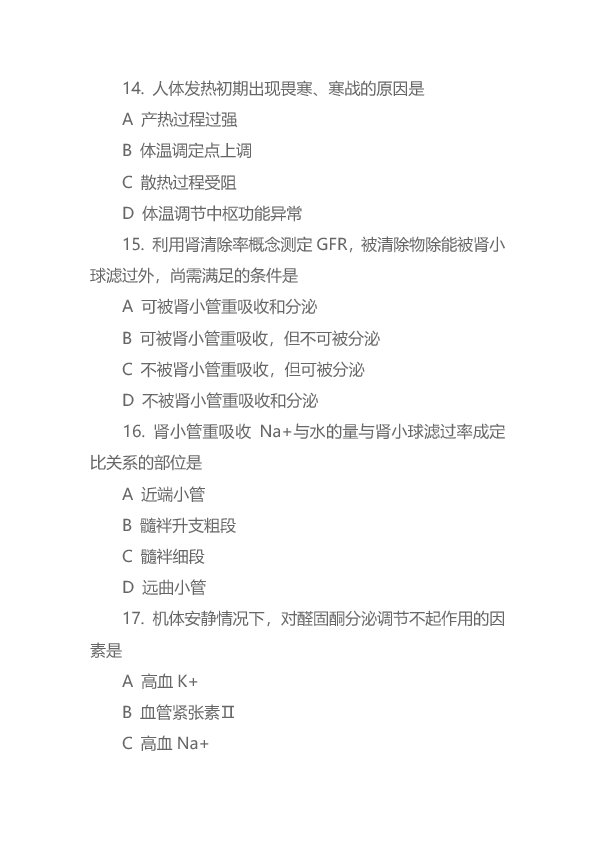 14. 人体发热初期出现畏寒、寒战的原因是

A 产热过程过强

B 体温调定点上调

C 散热过程受阻

D 体温调节中枢功能异常

15. 利用肾清除率概念测定 GFR，被清除物除能被肾小球滤过外，尚需满足的条件是

A 可被肾小管重吸收和分泌

B 可被肾小管重吸收，但不可被分泌

C 不被肾小管重吸收，但可被分泌

D 不被肾小管重吸收和分泌

16. 肾小管重吸收 Na+与水的量与肾小球滤过率成定比关系的部位是

A 近端小管

B 髓袢升支粗段

C 髓袢细段

D 远曲小管

17. 机体安静情况下，对醛固酮分泌调节不起作用的因素是

A 高血 K+

B 血管紧张素Ⅱ

C 高血 Na+